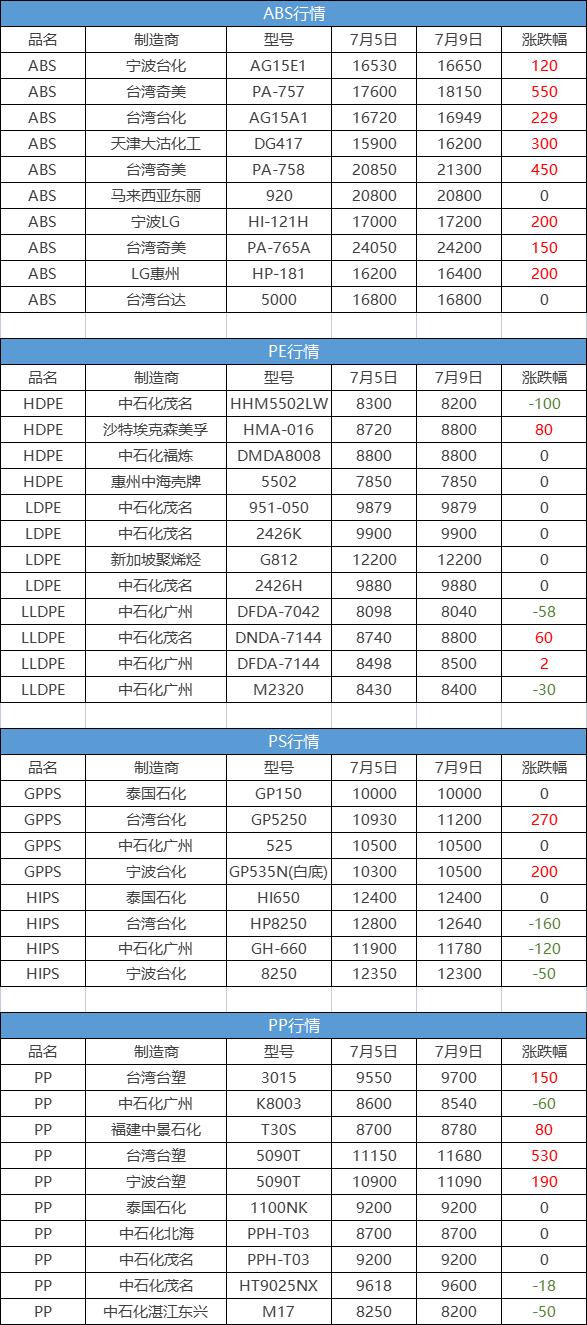 ABS行情

| 品名 | 制造商 | 型号 | 7月5日 | 7月9日 | 涨跌幅 |
|---|---|---|---|---|---|
| ABS | 宁波台化 | AG15E1 | 16530 | 16650 | 120 |
| ABS | 台湾奇美 | PA-757 | 17600 | 18150 | 550 |
| ABS | 台湾台化 | AG15A1 | 16720 | 16949 | 229 |
| ABS | 天津大沽化工 | DG417 | 15900 | 16200 | 300 |
| ABS | 台湾奇美 | PA-758 | 20850 | 21300 | 450 |
| ABS | 马来西亚东丽 | 920 | 20800 | 20800 | 0 |
| ABS | 宁波LG | HI-121H | 17000 | 17200 | 200 |
| ABS | 台湾奇美 | PA-765A | 24050 | 24200 | 150 |
| ABS | LG惠州 | HP-181 | 16200 | 16400 | 200 |
| ABS | 台湾台达 | 5000 | 16800 | 16800 | 0 |

PE行情

| 品名 | 制造商 | 型号 | 7月5日 | 7月9日 | 涨跌幅 |
|---|---|---|---|---|---|
| HDPE | 中石化茂名 | HHM5502LW | 8300 | 8200 | -100 |
| HDPE | 沙特埃克森美孚 | HMA-016 | 8720 | 8800 | 80 |
| HDPE | 中石化福炼 | DMDA8008 | 8800 | 8800 | 0 |
| HDPE | 惠州中海壳牌 | 5502 | 7850 | 7850 | 0 |
| LDPE | 中石化茂名 | 951-050 | 9879 | 9879 | 0 |
| LDPE | 中石化茂名 | 2426K | 9900 | 9900 | 0 |
| LDPE | 新加坡聚烯烃 | G812 | 12200 | 12200 | 0 |
| LDPE | 中石化茂名 | 2426H | 9880 | 9880 | 0 |
| LLDPE | 中石化广州 | DFDA-7042 | 8098 | 8040 | -58 |
| LLDPE | 中石化茂名 | DNDA-7144 | 8740 | 8800 | 60 |
| LLDPE | 中石化广州 | DFDA-7144 | 8498 | 8500 | 2 |
| LLDPE | 中石化广州 | M2320 | 8430 | 8400 | -30 |

PS行情

| 品名 | 制造商 | 型号 | 7月5日 | 7月9日 | 涨跌幅 |
|---|---|---|---|---|---|
| GPPS | 泰国石化 | GP150 | 10000 | 10000 | 0 |
| GPPS | 台湾台化 | GP5250 | 10930 | 11200 | 270 |
| GPPS | 中石化广州 | 525 | 10500 | 10500 | 0 |
| GPPS | 宁波台化 | GP535N(白底) | 10300 | 10500 | 200 |
| HIPS | 泰国石化 | HI650 | 12400 | 12400 | 0 |
| HIPS | 台湾台化 | HP8250 | 12800 | 12640 | -160 |
| HIPS | 中石化广州 | GH-660 | 11900 | 11780 | -120 |
| HIPS | 宁波台化 | 8250 | 12350 | 12300 | -50 |

PP行情

| 品名 | 制造商 | 型号 | 7月5日 | 7月9日 | 涨跌幅 |
|---|---|---|---|---|---|
| PP | 台湾台塑 | 3015 | 9550 | 9700 | 150 |
| PP | 中石化广州 | K8003 | 8600 | 8540 | -60 |
| PP | 福建中景石化 | T30S | 8700 | 8780 | 80 |
| PP | 台湾台塑 | 5090T | 11150 | 11680 | 530 |
| PP | 宁波台塑 | 5090T | 10900 | 11090 | 190 |
| PP | 泰国石化 | 1100NK | 9200 | 9200 | 0 |
| PP | 中石化北海 | PPH-T03 | 8700 | 8700 | 0 |
| PP | 中石化茂名 | PPH-T03 | 9200 | 9200 | 0 |
| PP | 中石化茂名 | HT9025NX | 9618 | 9600 | -18 |
| PP | 中石化湛江东兴 | M17 | 8250 | 8200 | -50 |